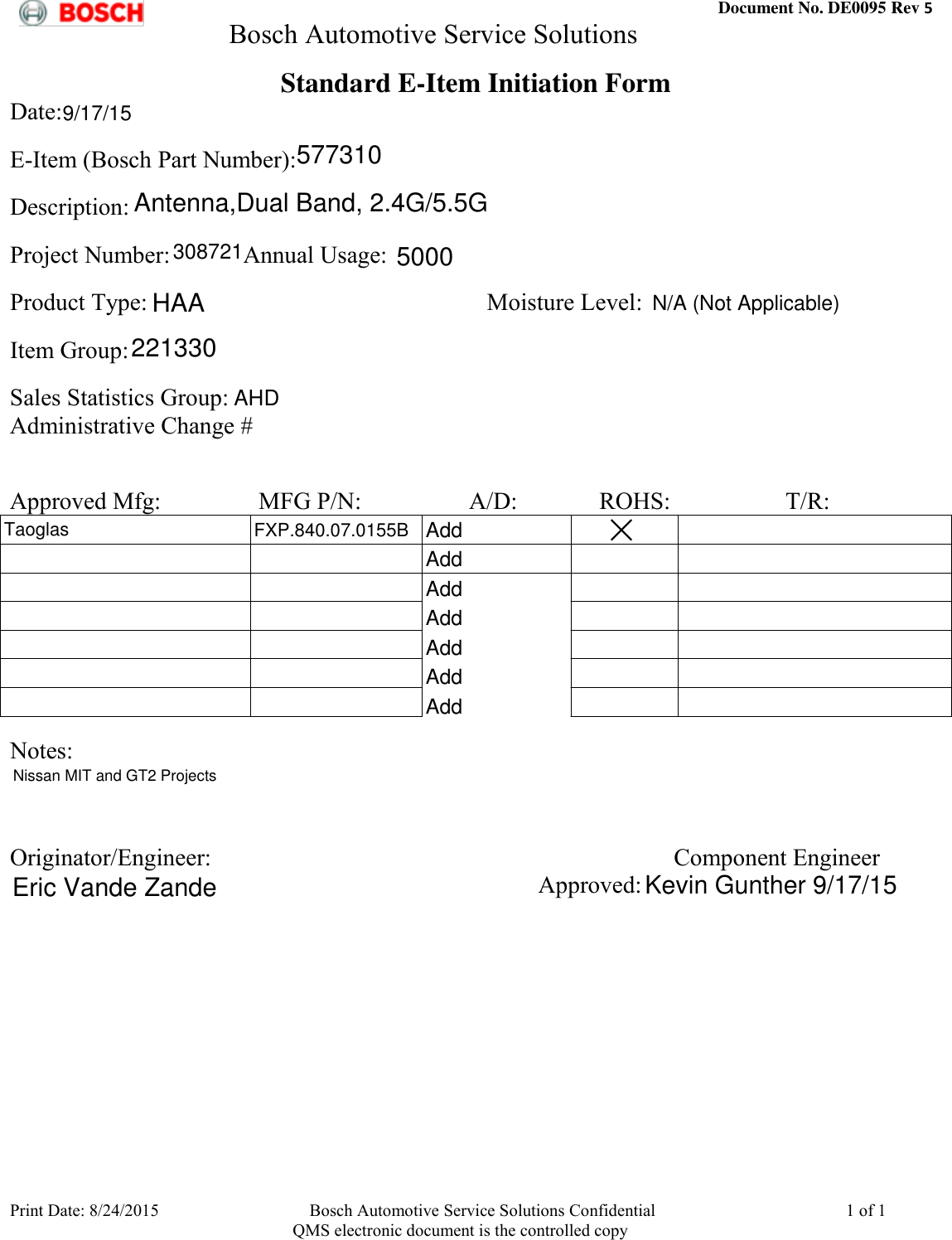 BOSCH

Document No. DE0095 Rev 5

Bosch Automotive Service Solutions

Standard E-Item Initiation Form

Date: 9/17/15

E-Item (Bosch Part Number): 577310

Description: Antenna,Dual Band, 2.4G/5.5G

Project Number: 308721 Annual Usage: 5000

Product Type: HAA

Moisture Level: N/A (Not Applicable)

Item Group: 221330

Sales Statistics Group: AHD

Administrative Change #

| Approved Mfg: | MFG P/N: | A/D: | ROHS: | T/R: |
|---|---|---|---|---|
| Taoglas | FXP.840.07.0155B | Add | X | |
| | | Add | | |
| | | Add | | |
| | | Add | | |
| | | Add | | |
| | | Add | | |
| | | Add | | |

Notes:
Nissan MIT and GT2 Projects

Originator/Engineer:
Eric Vande Zande

Component Engineer
Approved: Kevin Gunther 9/17/15

Print Date: 8/24/2015

Bosch Automotive Service Solutions Confidential
QMS electronic document is the controlled copy

1 of 1